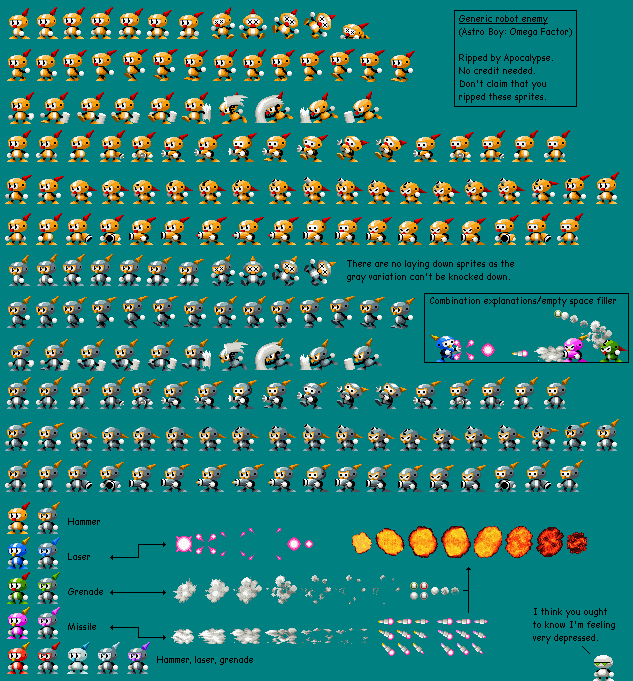 Generic robot enemy
(Astro Boy: Omega Factor)

Ripped by Apocalypse.
No credit needed.
Don't claim that you ripped these sprites.

There are no laying down sprites as the gray variation can't be knocked down.

Combination explanations/empty space filler

Hammer

Laser

Grenade

Missile

Hammer, laser, grenade

I think you ought to know I'm feeling very depressed.